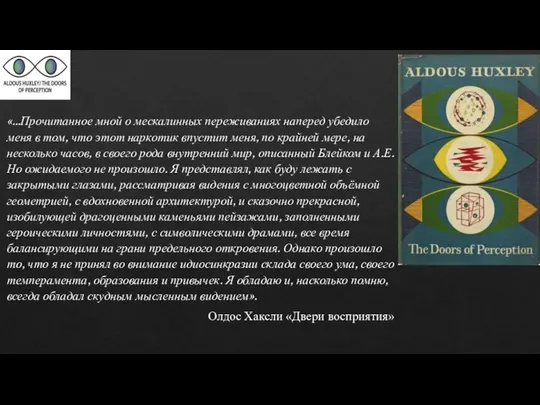 ALDOUS HUXLEY/ THE DOORS OF PERCEPTION

«...Прочитанное мной о мескалинных переживаниях наперед убедило меня в том, что этот наркотик впустит меня, по крайней мере, на несколько часов, в своего рода внутренний мир, описанный Блейком и А.Е. Но ожидаемого не произошло. Я представлял, как буду лежать с закрытыми глазами, рассматривая видения с многоцветной объёмной геометрией, с вдохновенной архитектурой, и сказочно прекрасной, изобилующей драгоценными каменьями пейзажами, заполненными героическими личностями, с символическими драмами, все время балансирующими на грани предельного откровения. Однако произошло то, что я не принял во внимание идиосинкразии склада своего ума, своего темперамента, образования и привычек. Я обладаю и, насколько помню, всегда обладал скудным мысленным видением».

Олдос Хаксли «Двери восприятия»

ALDOUS HUXLEY

The Doors of Perception